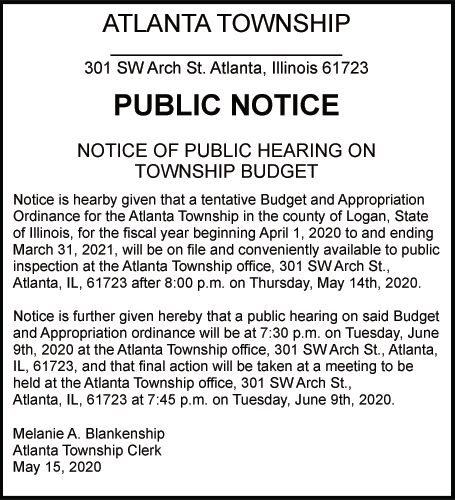 ATLANTA TOWNSHIP

301 SW Arch St. Atlanta, Illinois 61723

PUBLIC NOTICE

NOTICE OF PUBLIC HEARING ON TOWNSHIP BUDGET

Notice is hearby given that a tentative Budget and Appropriation Ordinance for the Atlanta Township in the county of Logan, State of Illinois, for the fiscal year beginning April 1, 2020 to and ending March 31, 2021, will be on file and conveniently available to public inspection at the Atlanta Township office, 301 SW Arch St., Atlanta, IL, 61723 after 8:00 p.m. on Thursday, May 14th, 2020.

Notice is further given hereby that a public hearing on said Budget and Appropriation ordinance will be at 7:30 p.m. on Tuesday, June 9th, 2020 at the Atlanta Township office, 301 SW Arch St., Atlanta, IL, 61723, and that final action will be taken at a meeting to be held at the Atlanta Township office, 301 SW Arch St., Atlanta, IL, 61723 at 7:45 p.m. on Tuesday, June 9th, 2020.

Melanie A. Blankenship
Atlanta Township Clerk
May 15, 2020